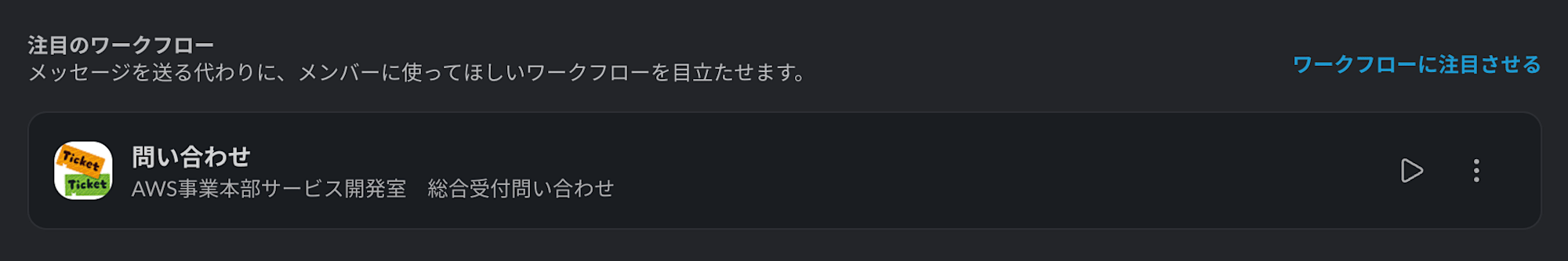 注目のワークフロー
メッセージを送る代わりに、メンバーに使ってほしいワークフローを目立たせます。

ワークフローに注目させる

Ticket
Ticket

問い合わせ
AWS事業本部サービス開発室　総合受付問い合わせ